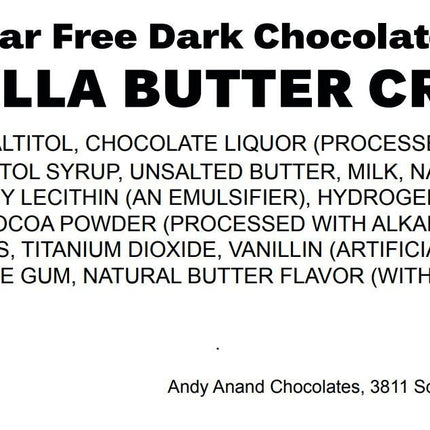 ar Free Dark Chocolat
LLA BUTTER CR
ALTITOL, CHOCOLATE LIQUOR (PROCESSE
TOL SYRUP, UNSALTED BUTTER, MILK, NA
Y LECITHIN (AN EMULSIFIER), HYDROGE
OCOA POWDER (PROCESSED WITH ALKA
S, TITANIUM DIOXIDE, VANILLIN (ARTIFICIA
E GUM, NATURAL BUTTER FLAVOR (WITH

.

Andy Anand Chocolates, 3811 So